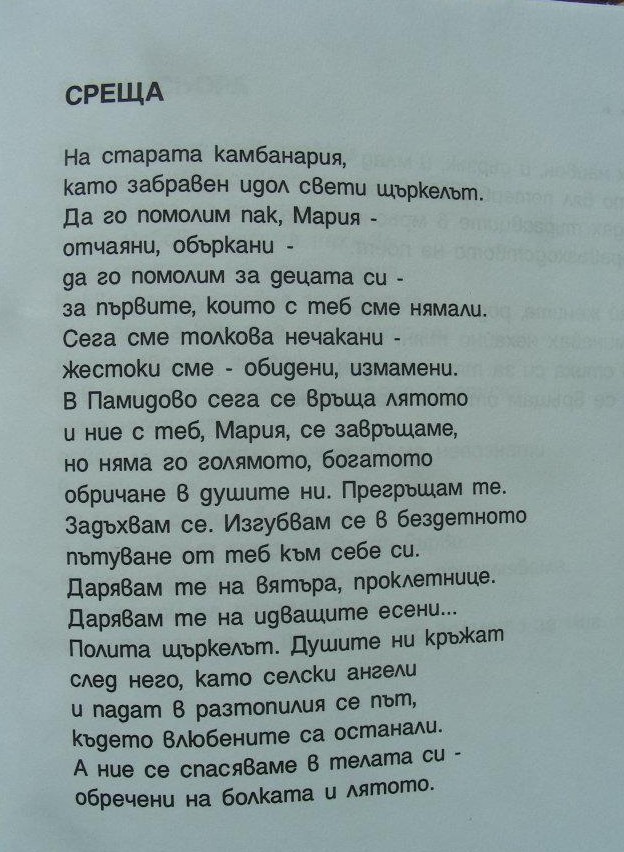 СРЕЩА

На старата камбанария,
като забравен идол свети щъркелът.
Да го помолим пак, Мария -
отчаяни, объркани -
да го помолим за децата си -
за първите, които с теб сме нямали.
Сега сме толкова нечакани -
жестоки сме - обидени, измамени.
В Памидово сега се връща лятото
и ние с теб, Мария, се завръщаме,
но няма го голямото, богатото
обричане в душите ни. Прегръщам те.
Задъхвам се. Изгубвам се в бездетното
пътуване от теб към себе си.
Дарявам те на вятъра, проклетнице.
Дарявам те на идващите есени...
Полита щъркелът. Душите ни кръжат
след него, като селски ангели
и падат в разтопилия се път,
където влюбените са останали.
А ние се спасяваме в телата си -
обречени на болката и лятото.